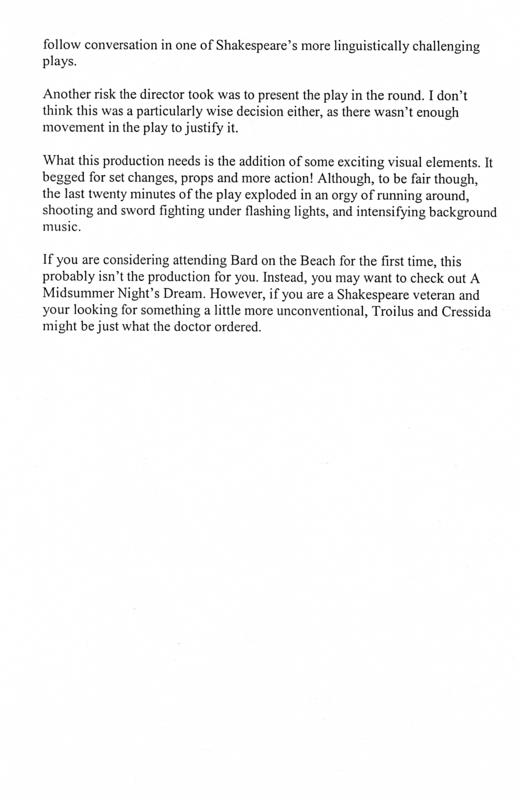 follow conversation in one of Shakespeare's more linguistically challenging plays.

Another risk the director took was to present the play in the round. I don't think this was a particularly wise decision either, as there wasn't enough movement in the play to justify it.

What this production needs is the addition of some exciting visual elements. It begged for set changes, props and more action! Although, to be fair though, the last twenty minutes of the play exploded in an orgy of running around, shooting and sword fighting under flashing lights, and intensifying background music.

If you are considering attending Bard on the Beach for the first time, this probably isn't the production for you. Instead, you may want to check out A Midsummer Night's Dream. However, if you are a Shakespeare veteran and your looking for something a little more unconventional, Troilus and Cressida might be just what the doctor ordered.